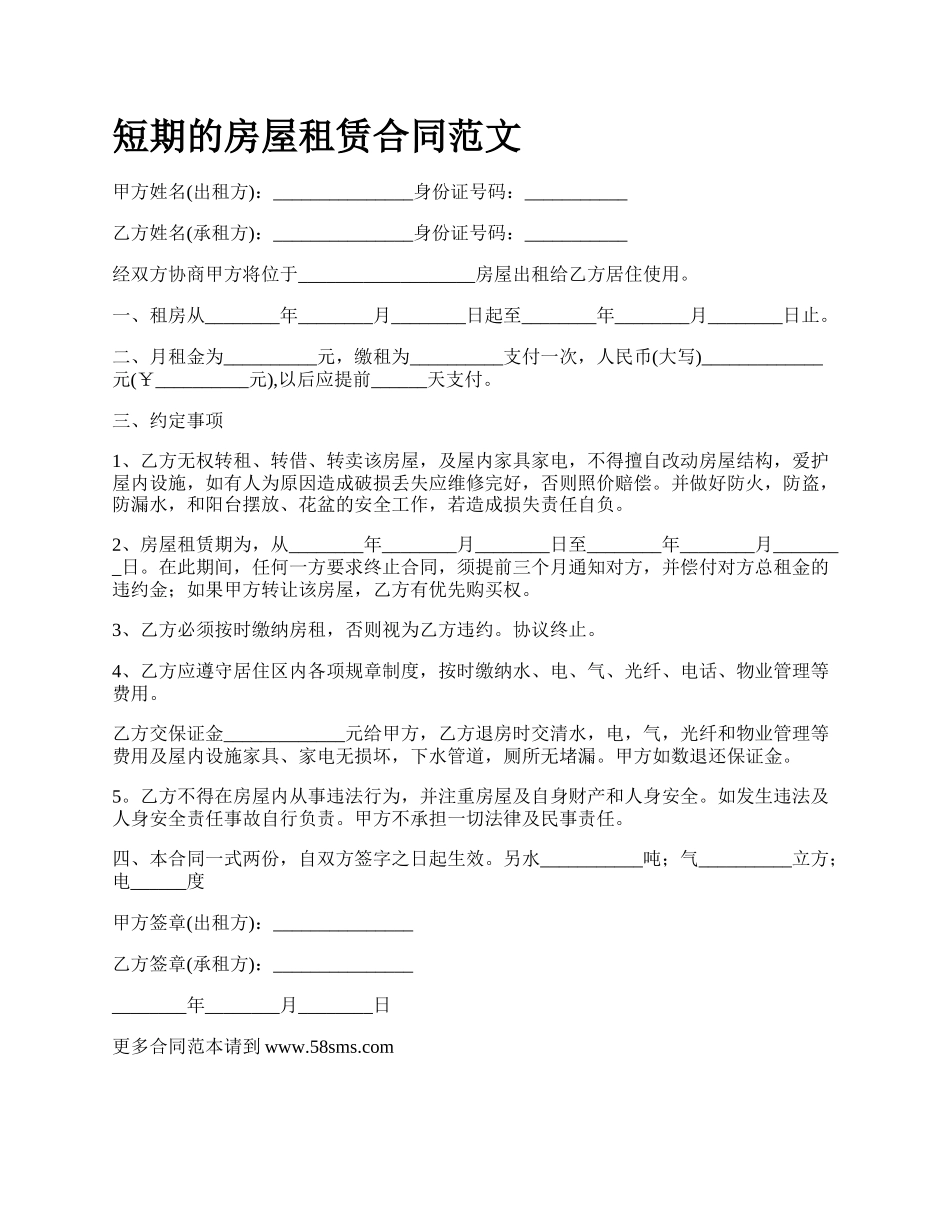 短期的房屋租赁合同范文

甲方姓名(出租方)：_______________身份证号码：___________

乙方姓名(承租方)：_______________身份证号码：___________

经双方协商甲方将位于___________________房屋出租给乙方居住使用。

一、租房从________年________月________日起至________年________月________日止。

二、月租金为__________元，缴租为__________支付一次，人民币(大写)_____________元(￥__________元),以后应提前______天支付。

三、约定事项

1、乙方无权转租、转借、转卖该房屋，及屋内家具家电，不得擅自改动房屋结构，爱护屋内设施，如有人为原因造成破损丢失应维修完好，否则照价赔偿。并做好防火，防盗，防漏水，和阳台摆放、花盆的安全工作，若造成损失责任自负。

2、房屋租赁期为，从________年________月________日至________年________月________日。在此期间，任何一方要求终止合同，须提前三个月通知对方，并偿付对方总租金的违约金；如果甲方转让该房屋，乙方有优先购买权。

3、乙方必须按时缴纳房租，否则视为乙方违约。协议终止。

4、乙方应遵守居住区内各项规章制度，按时缴纳水、电、气、光纤、电话、物业管理等费用。

乙方交保证金_____________元给甲方，乙方退房时交清水，电，气，光纤和物业管理等费用及屋内设施家具、家电无损坏，下水管道，厕所无堵漏。甲方如数退还保证金。

5。乙方不得在房屋内从事违法行为，并注重房屋及自身财产和人身安全。如发生违法及人身安全责任事故自行负责。甲方不承担一切法律及民事责任。

四、本合同一式两份，自双方签字之日起生效。另水___________吨；气__________立方；电______度

甲方签章(出租方)：_______________

乙方签章(承租方)：_______________

________年________月________日

更多合同范本请到 www.58sms.com